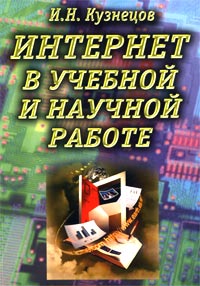 И.Н. Кузнецов

ИНТЕРНЕТ В УЧЕБНОЙ И НАУЧНОЙ РАБОТЕ